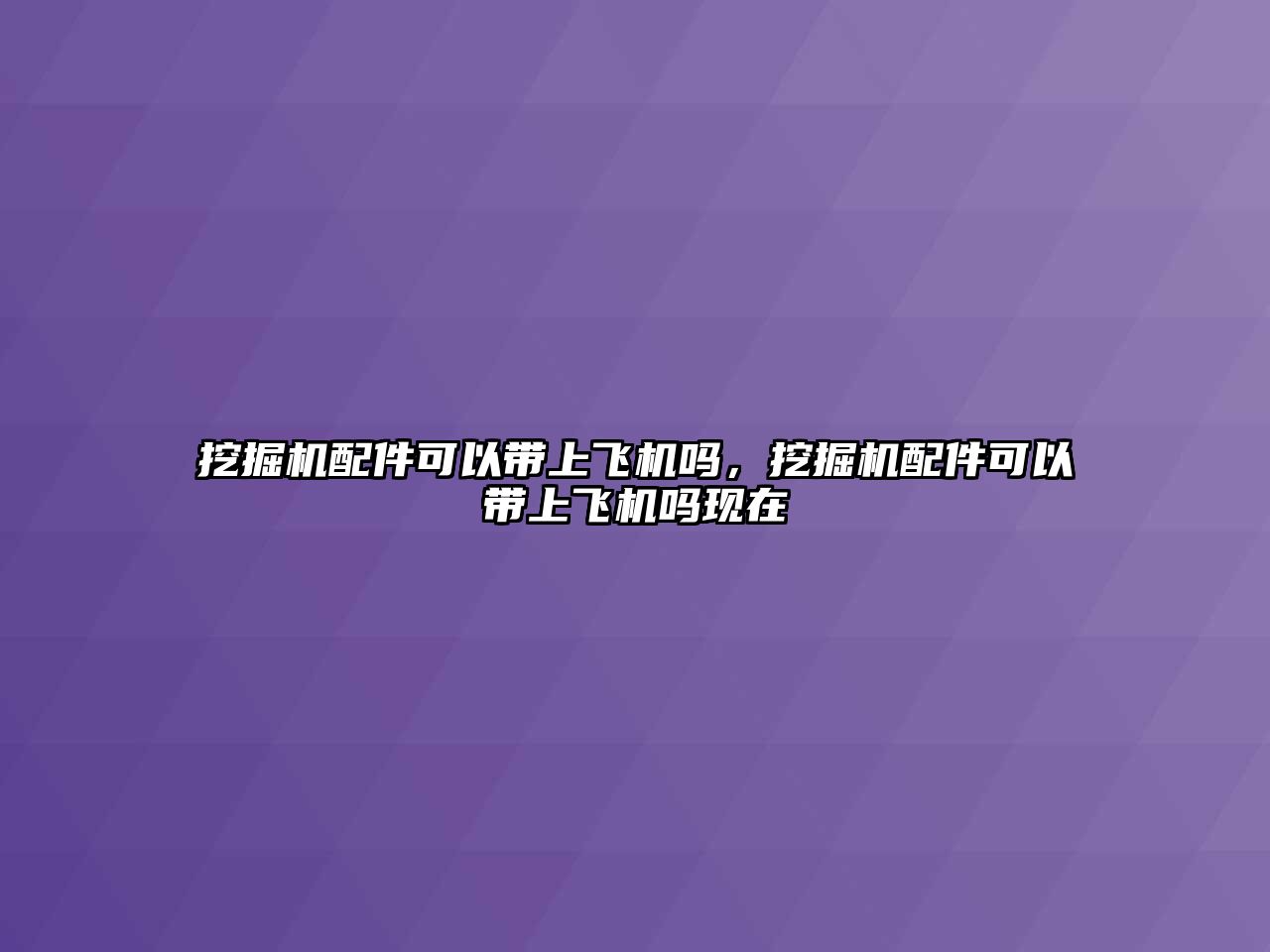 挖掘机配件可以带上飞机吗，挖掘机配件可以带上飞机吗现在